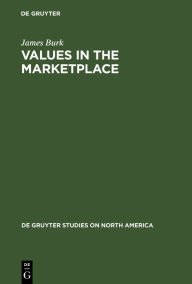 DE GRUYTER

James Burk

VALUES IN THE MARKETPLACE

DE GRUYTER STUDIES ON NORTH AMERICA

DE G